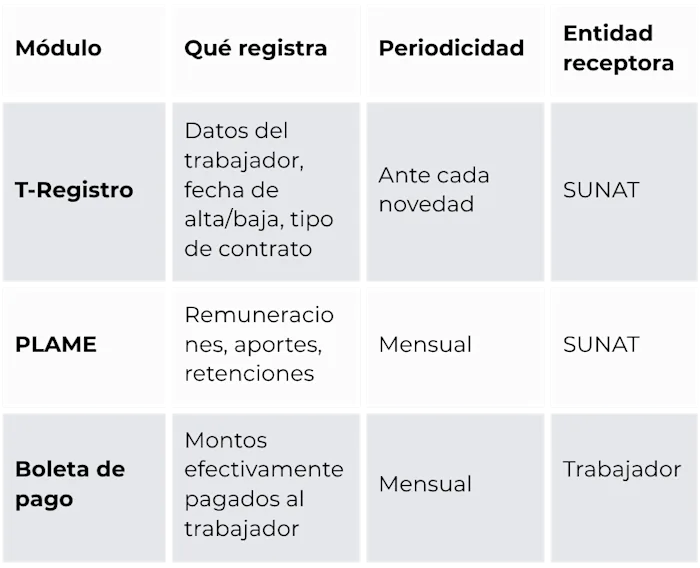 | Módulo | Qué registra | Periodicidad | Entidad receptora |
|---|---|---|---|
| T-Registro | Datos del trabajador, fecha de alta/baja, tipo de contrato | Ante cada novedad | SUNAT |
| PLAME | Remuneraciones, aportes, retenciones | Mensual | SUNAT |
| Boleta de pago | Montos efectivamente pagados al trabajador | Mensual | Trabajador |